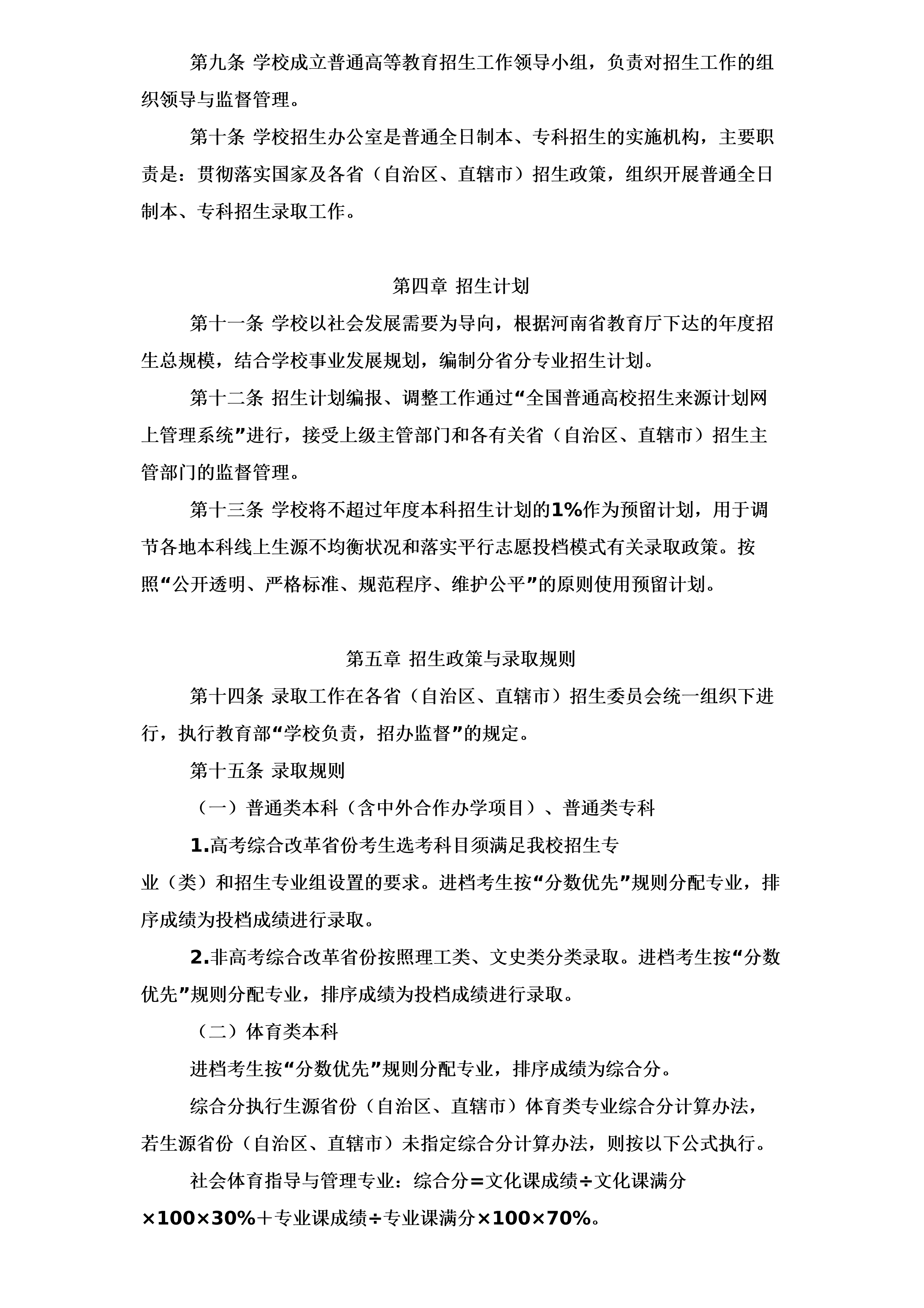 第九条 学校成立普通高等教育招生工作领导小组，负责对招生工作的组织领导与监督管理。

第十条 学校招生办公室是普通全日制本、专科招生的实施机构，主要职责是：贯彻落实国家及各省（自治区、直辖市）招生政策，组织开展普通全日制本、专科招生录取工作。

第四章 招生计划

第十一条 学校以社会发展需要为导向，根据河南省教育厅下达的年度招生总规模，结合学校事业发展规划，编制分省分专业招生计划。

第十二条 招生计划编报、调整工作通过“全国普通高校招生来源计划网上管理系统”进行，接受上级主管部门和各有关省（自治区、直辖市）招生主管部门的监督管理。

第十三条 学校将不超过年度本科招生计划的1%作为预留计划，用于调节各地本科线上生源不均衡状况和落实平行志愿投档模式有关录取政策。按照“公开透明、严格标准、规范程序、维护公平”的原则使用预留计划。

第五章 招生政策与录取规则

第十四条 录取工作在各省（自治区、直辖市）招生委员会统一组织下进行，执行教育部“学校负责，招办监督”的规定。

第十五条 录取规则

（一）普通类本科（含中外合作办学项目）、普通类专科

1.高考综合改革省份考生选考科目须满足我校招生专业（类）和招生专业组设置的要求。进档考生按“分数优先”规则分配专业，排序成绩为投档成绩进行录取。

2.非高考综合改革省份按照理工类、文史类分类录取。进档考生按“分数优先”规则分配专业，排序成绩为投档成绩进行录取。

（二）体育类本科

进档考生按“分数优先”规则分配专业，排序成绩为综合分。

综合分执行生源省份（自治区、直辖市）体育类专业综合分计算办法，若生源省份（自治区、直辖市）未指定综合分计算办法，则按以下公式执行。

社会体育指导与管理专业：综合分=文化课成绩÷文化课满分×100×30%＋专业课成绩÷专业课满分×100×70%。